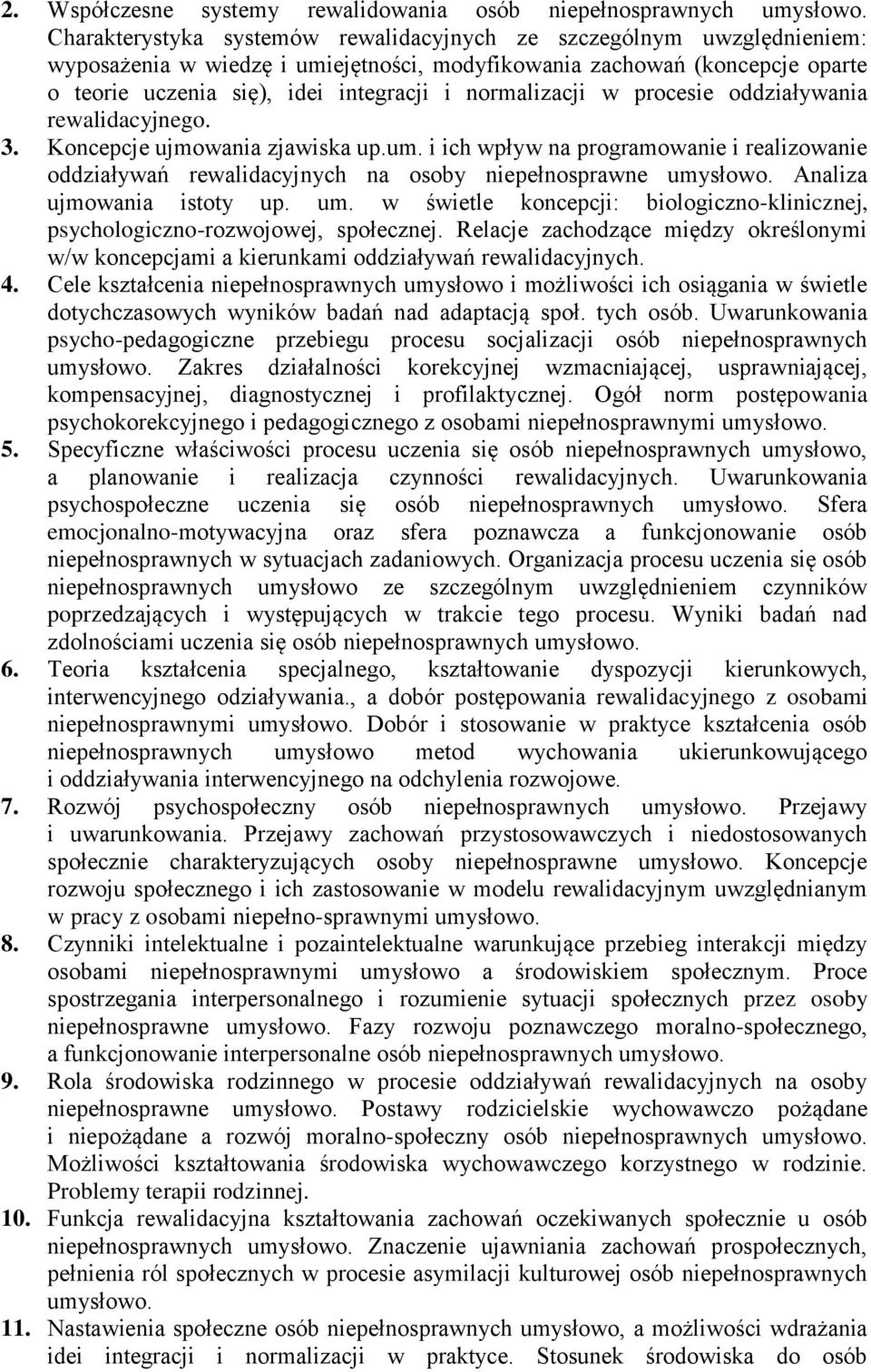 2. Współczesne systemy rewalidowania osób niepełnosprawnych umysłowo. Charakterystyka systemów rewalidacyjnych ze szczególnym uwzględnieniem: wyposażenia w wiedzę i umiejętności, modyfikowania zachowań (koncepcje oparte o teorie uczenia się), idei integracji i normalizacji w procesie oddziaływania rewalidacyjnego.

3. Koncepcje ujmowania zjawiska up.um. i ich wpływ na programowanie i realizowanie oddziaływań rewalidacyjnych na osoby niepełnosprawne umysłowo. Analiza ujmowania istoty up. um. w świetle koncepcji: biologiczno-klinicznej, psychologiczno-rozwojowej, społecznej. Relacje zachodzące między określonymi w/w koncepcjami a kierunkami oddziaływań rewalidacyjnych.

4. Cele kształcenia niepełnosprawnych umysłowo i możliwości ich osiągania w świetle dotychczasowych wyników badań nad adaptacją społ. tych osób. Uwarunkowania psycho-pedagogiczne przebiegu procesu socjalizacji osób niepełnosprawnych umysłowo. Zakres działalności korekcyjnej wzmacniającej, usprawniającej, kompensacyjnej, diagnostycznej i profilaktycznej. Ogół norm postępowania psychokorekcyjnego i pedagogicznego z osobami niepełnosprawnymi umysłowo.

5. Specyficzne właściwości procesu uczenia się osób niepełnosprawnych umysłowo, a planowanie i realizacja czynności rewalidacyjnych. Uwarunkowania psychospołeczne uczenia się osób niepełnosprawnych umysłowo. Sfera emocjonalno-motywacyjna oraz sfera poznawcza a funkcjonowanie osób niepełnosprawnych w sytuacjach zadaniowych. Organizacja procesu uczenia się osób niepełnosprawnych umysłowo ze szczególnym uwzględnieniem czynników poprzedzających i występujących w trakcie tego procesu. Wyniki badań nad zdolnościami uczenia się osób niepełnosprawnych umysłowo.

6. Teoria kształcenia specjalnego, kształtowanie dyspozycji kierunkowych, interwencyjnego odziaływania., a dobór postępowania rewalidacyjnego z osobami niepełnosprawnymi umysłowo. Dobór i stosowanie w praktyce kształcenia osób niepełnosprawnych umysłowo metod wychowania ukierunkowującego i oddziaływania interwencyjnego na odchylenia rozwojowe.

7. Rozwój psychospołeczny osób niepełnosprawnych umysłowo. Przejawy i uwarunkowania. Przejawy zachowań przystosowawczych i niedostosowanych społecznie charakteryzujących osoby niepełnosprawne umysłowo. Koncepcje rozwoju społecznego i ich zastosowanie w modelu rewalidacyjnym uwzględnianym w pracy z osobami niepełno-sprawnymi umysłowo.

8. Czynniki intelektualne i pozaintelektualne warunkujące przebieg interakcji między osobami niepełnosprawnymi umysłowo a środowiskiem społecznym. Proce spostrzegania interpersonalnego i rozumienie sytuacji społecznych przez osoby niepełnosprawne umysłowo. Fazy rozwoju poznawczego moralno-społecznego, a funkcjonowanie interpersonalne osób niepełnosprawnych umysłowo.

9. Rola środowiska rodzinnego w procesie oddziaływań rewalidacyjnych na osoby niepełnosprawne umysłowo. Postawy rodzicielskie wychowawczo pożądane i niepożądane a rozwój moralno-społeczny osób niepełnosprawnych umysłowo. Możliwości kształtowania środowiska wychowawczego korzystnego w rodzinie. Problemy terapii rodzinnej.

10. Funkcja rewalidacyjna kształtowania zachowań oczekiwanych u osób niepełnosprawnych umysłowo. Znaczenie ujawniania zachowań prospołecznych, pełnienia ról społecznych w procesie asymilacji kulturowej osób niepełnosprawnych umysłowo.

11. Nastawienia społeczne osób niepełnosprawnych umysłowo, a możliwości wdrażania idei integracji i normalizacji w praktyce. Stosunek środowiska do osób